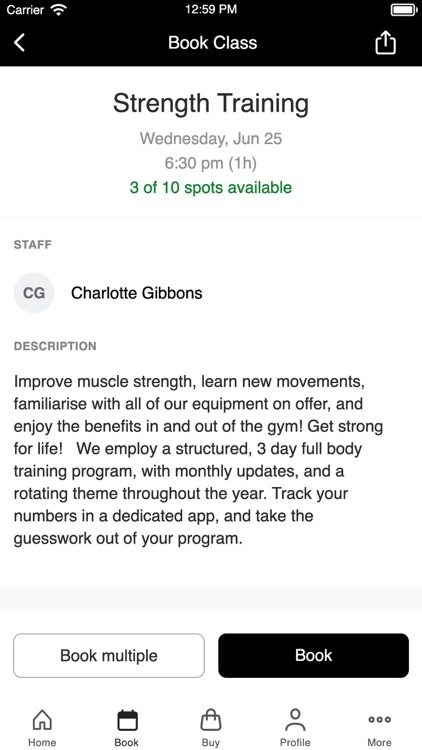 Carrier 12:59 PM

Book Class

Strength Training

Wednesday, Jun 25

6:30 pm (1h)

3 of 10 spots available

STAFF

CG Charlotte Gibbons

DESCRIPTION

Improve muscle strength, learn new movements, familiarise with all of our equipment on offer, and enjoy the benefits in and out of the gym! Get strong for life! We employ a structured, 3 day full body training program, with monthly updates, and a rotating theme throughout the year. Track your numbers in a dedicated app, and take the guesswork out of your program.

Book multiple

Book

Home Book Buy Profile More